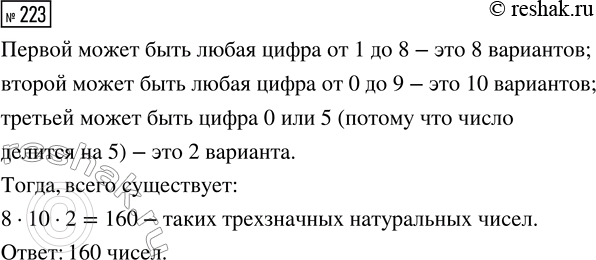 № 223 © reshak.ru

Первой может быть любая цифра от 1 до 8 – это 8 вариантов; второй может быть любая цифра от 0 до 9 – это 10 вариантов; третьей может быть цифра 0 или 5 (потому что число делится на 5) – это 2 варианта.

Тогда, всего существует:

$8 \cdot 10 \cdot 2 = 160$ – таких трехзначных натуральных чисел.

Ответ: 160 чисел.

reshak.ru